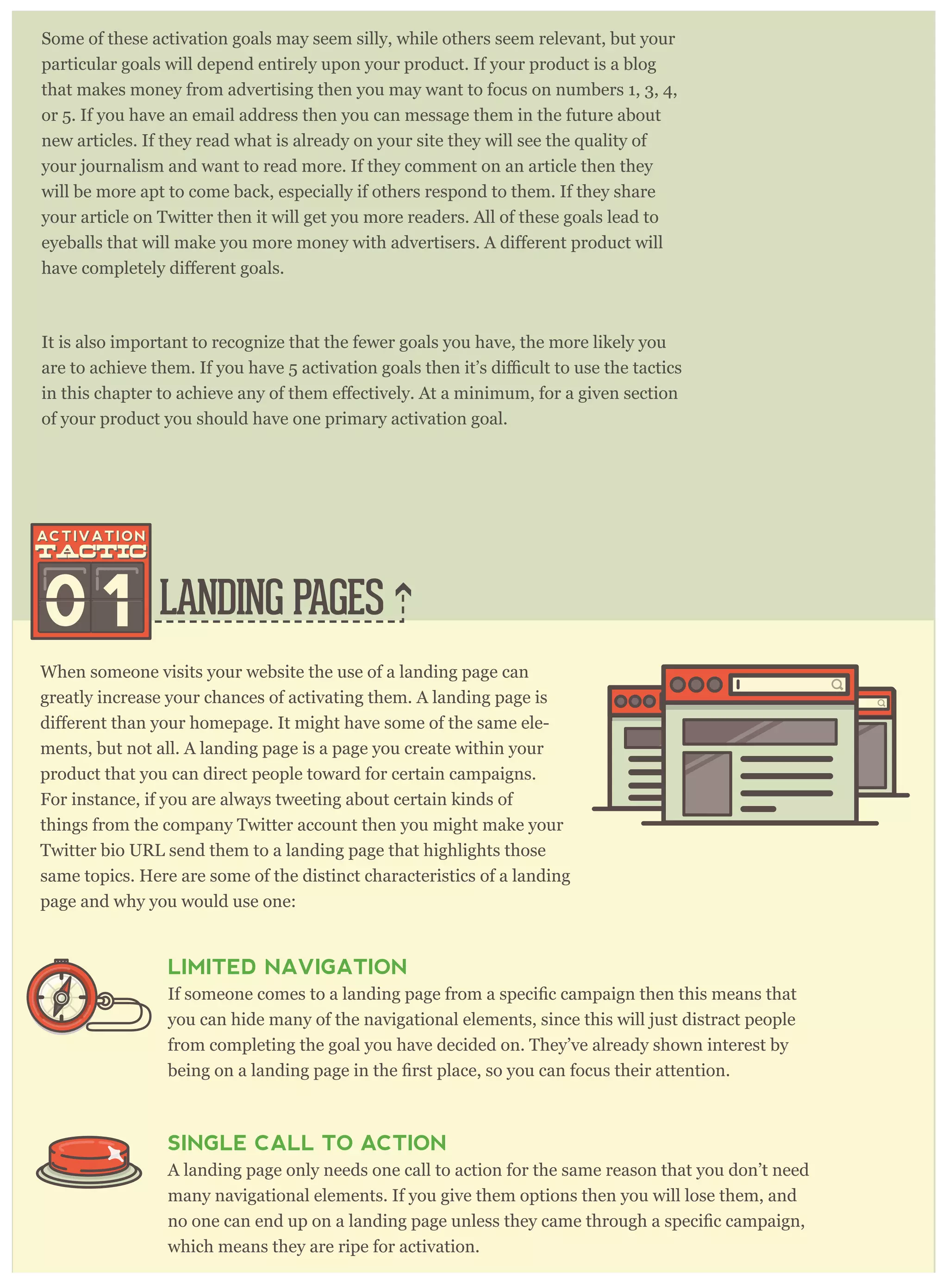 Some of these activation goals may seem silly, while others seem relevant, but your particular goals will depend entirely upon your product. If your product is a blog that makes money from advertising then you may want to focus on numbers 1, 3, 4, or 5. If you have an email address then you can message them in the future about new articles. If they read what is already on your site they will see the quality of your journalism and want to read more. If they comment on an article then they will be more apt to come back, especially if others respond to them. If they share your article on Twitter then it will get you more readers. All of these goals lead to eyeballs that will make you more money with advertisers. A different product will have completely different goals.

It is also important to recognize that the fewer goals you have, the more likely you are to achieve them. If you have 5 activation goals then it's difficult to use the tactics in this chapter to achieve any of them effectively. At a minimum, for a given section of your product you should have one primary activation goal.

ACTIVATION TACTIC 01

LANDING PAGES

When someone visits your website the use of a landing page can greatly increase your chances of activating them. A landing page is different than your homepage. It might have some of the same elements, but not all. A landing page is a page you create within your product that you can direct people toward for certain campaigns. For instance, if you are always tweeting about certain kinds of things from the company Twitter account then you might make your Twitter bio URL send them to a landing page that highlights those same topics. Here are some of the distinct characteristics of a landing page and why you would use one:

LIMITED NAVIGATION
If someone comes to a landing page from a specific campaign then this means that you can hide many of the navigational elements, since this will just distract people from completing the goal you have decided on. They've already shown interest by being on a landing page in the first place, so you can focus their attention.

SINGLE CALL TO ACTION
A landing page only needs one call to action for the same reason that you don't need many navigational elements. If you give them options then you will lose them, and no one can end up on a landing page unless they came through a specific campaign, which means they are ripe for activation.